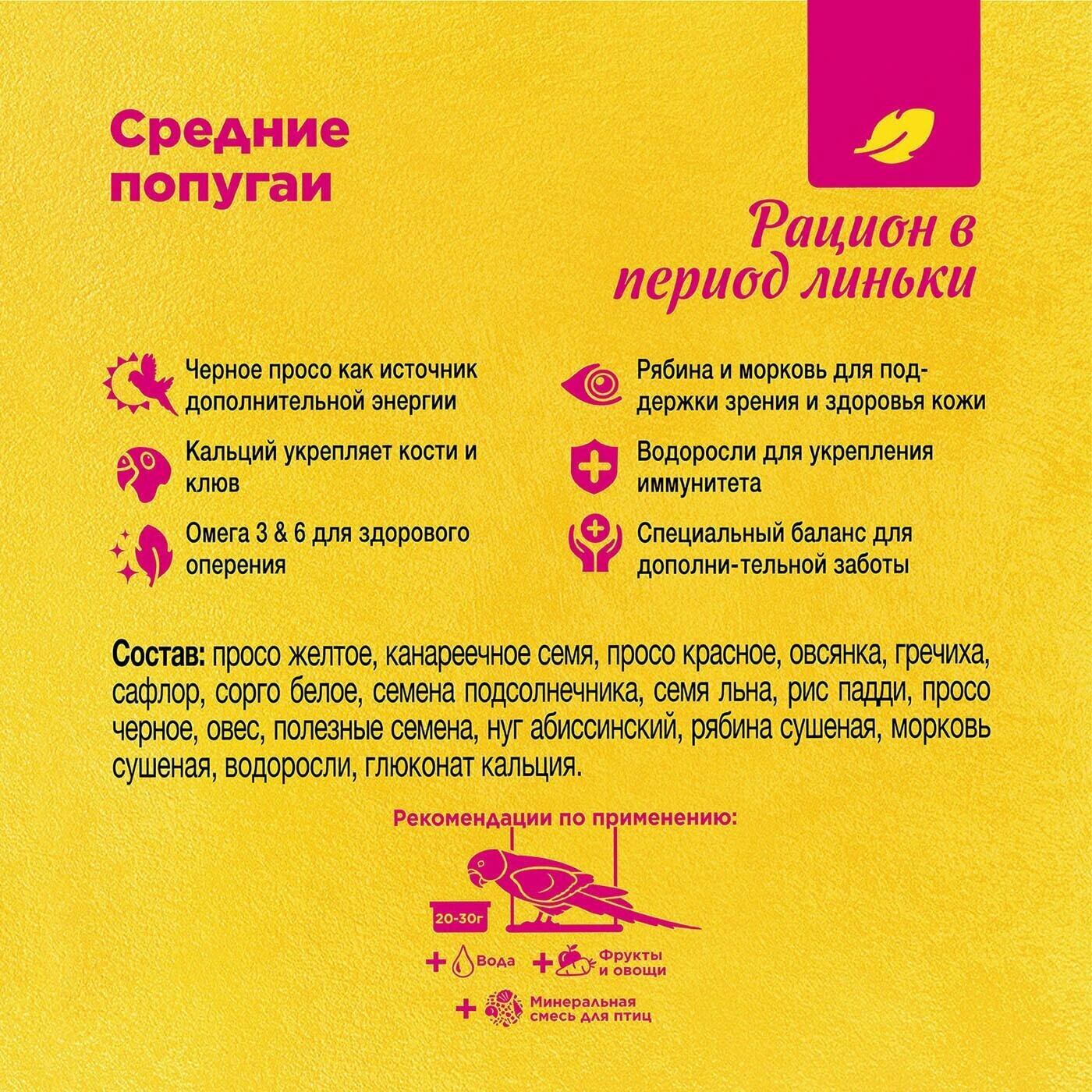 Средние попугаи

Рацион в период линьки

Черное просо как источник дополнительной энергии

Кальций укрепляет кости и клюв

Омега 3 & 6 для здорового оперения

Рябина и морковь для поддержки зрения и здоровья кожи

Водоросли для укрепления иммунитета

Специальный баланс для дополни-тельной заботы

**Состав:** просо желтое, канареечное семя, просо красное, овсянка, гречиха, сафлор, сорго белое, семена подсолнечника, семя льна, рис падди, просо черное, овес, полезные семена, нуг абиссинский, рябина сушеная, морковь сушеная, водоросли, глюконат кальция.

Рекомендации по применению:

20-30г

+ Вода + Фрукты и овощи

+ Минеральная смесь для птиц